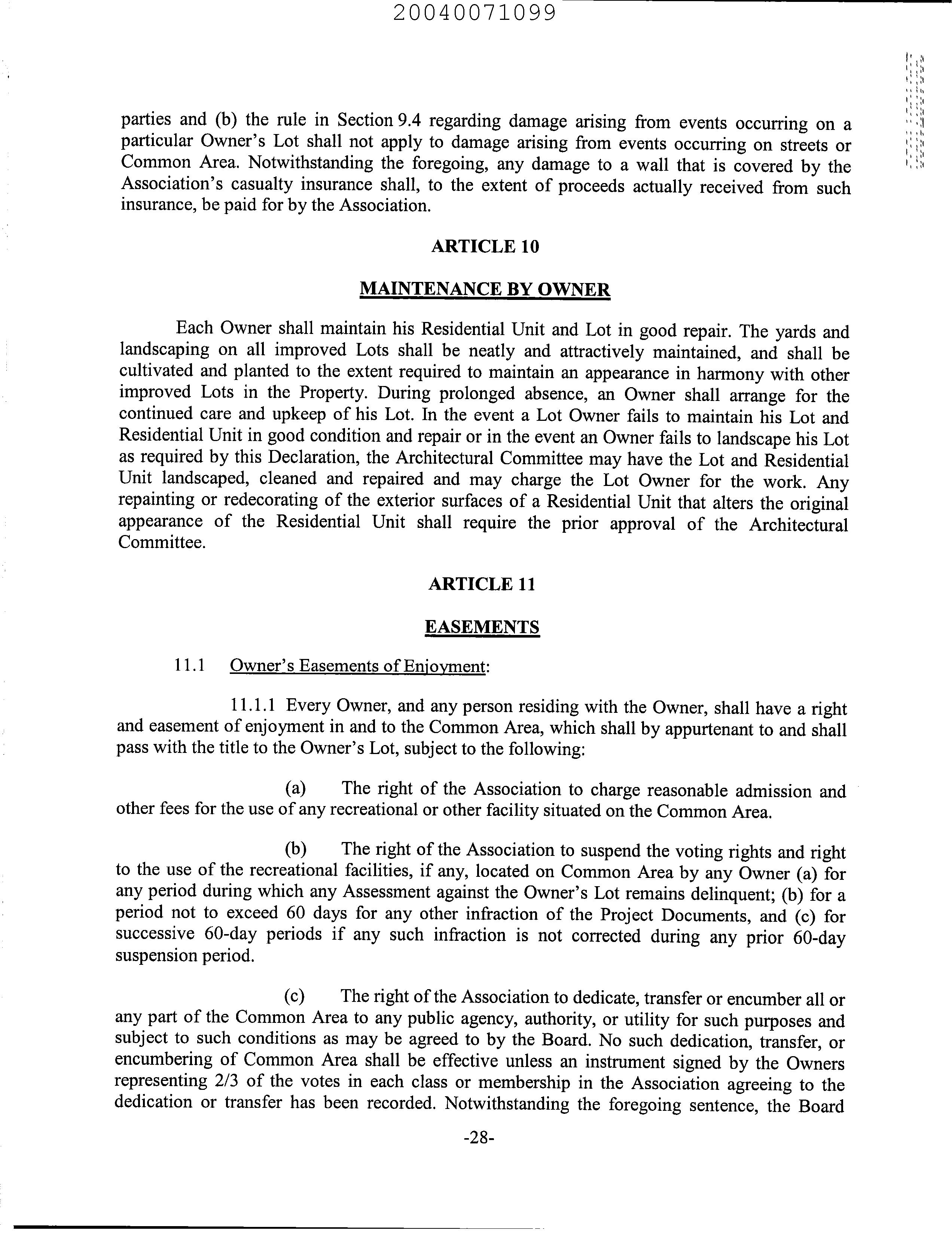 20040071099

parties and (b) the rule in Section 9.4 regarding damage arising from events occurring on a particular Owner's Lot shall not apply to damage arising from events occurring on streets or Common Area. Notwithstanding the foregoing, any damage to a wall that is covered by the Association's casualty insurance shall, to the extent of proceeds actually received from such insurance, be paid for by the Association.

ARTICLE 10

MAINTENANCE BY OWNER

Each Owner shall maintain his Residential Unit and Lot in good repair. The yards and landscaping on all improved Lots shall be neatly and attractively maintained, and shall be cultivated and planted to the extent required to maintain an appearance in harmony with other improved Lots in the Property. During prolonged absence, an Owner shall arrange for the continued care and upkeep of his Lot. In the event a Lot Owner fails to maintain his Lot and Residential Unit in good condition and repair or in the event an Owner fails to landscape his Lot as required by this Declaration, the Architectural Committee may have the Lot and Residential Unit landscaped, cleaned and repaired and may charge the Lot Owner for the work. Any repainting or redecorating of the exterior surfaces of a Residential Unit that alters the original appearance of the Residential Unit shall require the prior approval of the Architectural Committee.

ARTICLE 11

EASEMENTS

11.1 Owner's Easements of Enjoyment:

11.1.1 Every Owner, and any person residing with the Owner, shall have a right and easement of enjoyment in and to the Common Area, which shall by appurtenant to and shall pass with the title to the Owner's Lot, subject to the following:

(a) The right of the Association to charge reasonable admission and other fees for the use of any recreational or other facility situated on the Common Area.

(b) The right of the Association to suspend the voting rights and right to the use of the recreational facilities, if any, located on Common Area by any Owner (a) for any period during which any Assessment against the Owner's Lot remains delinquent; (b) for a period not to exceed 60 days for any other infraction of the Project Documents, and (c) for successive 60-day periods if any such infraction is not corrected during any prior 60-day suspension period.

(c) The right of the Association to dedicate, transfer or encumber all or any part of the Common Area to any public agency, authority, or utility for such purposes and subject to such conditions as may be agreed to by the Board. No such dedication, transfer, or encumbering of Common Area shall be effective unless an instrument signed by the Owners representing 2/3 of the votes in each class or membership in the Association agreeing to the dedication or transfer has been recorded. Notwithstanding the foregoing sentence, the Board

-28-